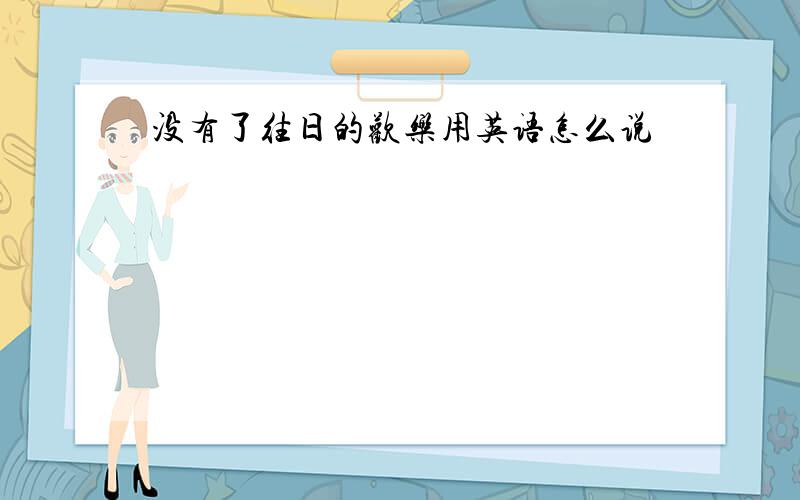 没有了往日的歡樂用英语怎么说